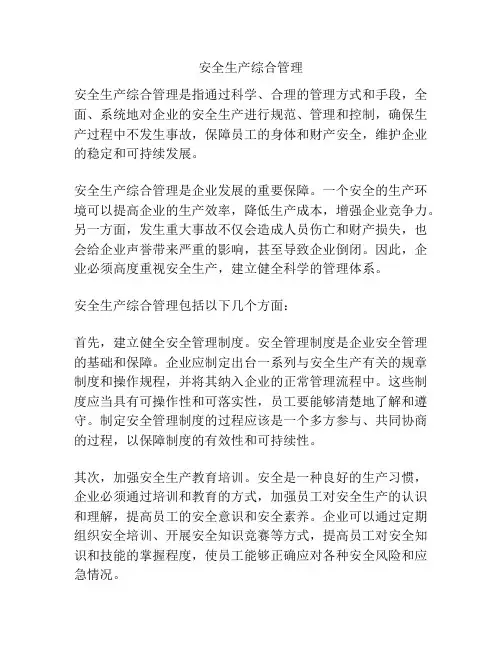 安全生产综合管理

安全生产综合管理是指通过科学、合理的管理方式和手段，全面、系统地对企业的安全生产进行规范、管理和控制，确保生产过程中不发生事故，保障员工的身体和财产安全，维护企业的稳定和可持续发展。

安全生产综合管理是企业发展的重要保障。一个安全的生产环境可以提高企业的生产效率，降低生产成本，增强企业竞争力。另一方面，发生重大事故不仅会造成人员伤亡和财产损失，也会给企业声誉带来严重的影响，甚至导致企业倒闭。因此，企业必须高度重视安全生产，建立健全科学的管理体系。

安全生产综合管理包括以下几个方面：

首先，建立健全安全管理制度。安全管理制度是企业安全管理的基础和保障。企业应制定出台一系列与安全生产有关的规章制度和操作规程，并将其纳入企业的正常管理流程中。这些制度应当具有可操作性和可落实性，员工要能够清楚地了解和遵守。制定安全管理制度的过程应该是一个多方参与、共同协商的过程，以保障制度的有效性和可持续性。

其次，加强安全生产教育培训。安全是一种良好的生产习惯，企业必须通过培训和教育的方式，加强员工对安全生产的认识和理解，提高员工的安全意识和安全素养。企业可以通过定期组织安全培训、开展安全知识竞赛等方式，提高员工对安全知识和技能的掌握程度，使员工能够正确应对各种安全风险和应急情况。